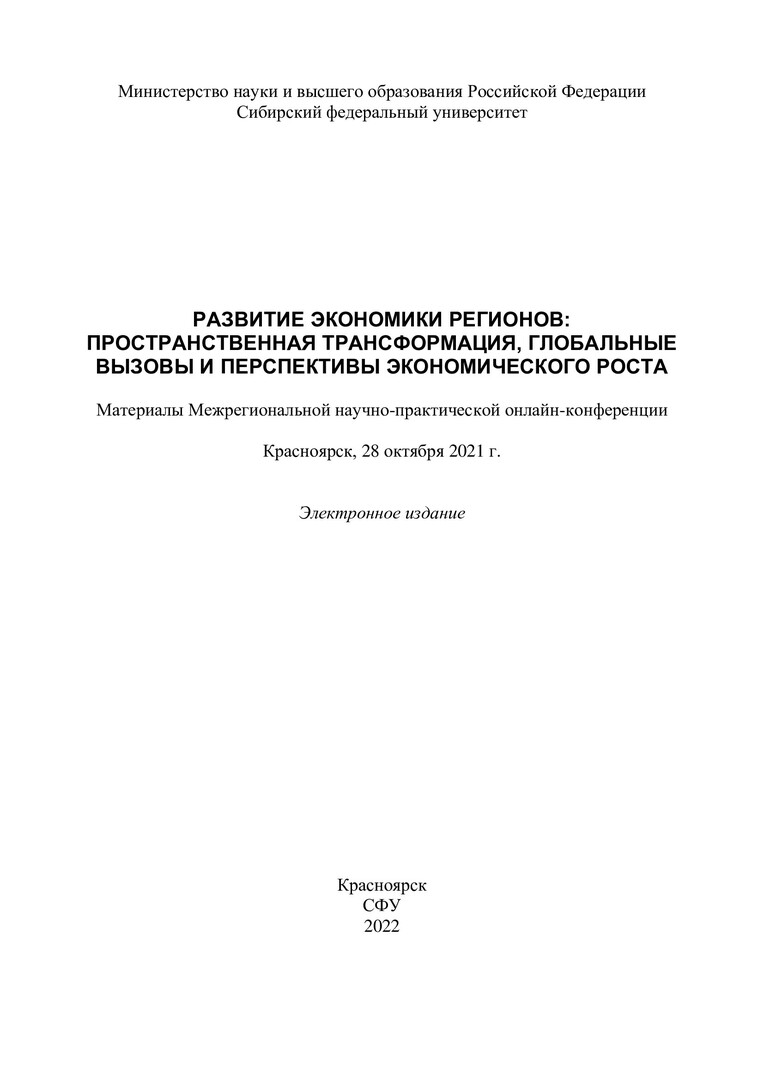 Министерство науки и высшего образования Российской Федерации
Сибирский федеральный университет

РАЗВИТИЕ ЭКОНОМИКИ РЕГИОНОВ: ПРОСТРАНСТВЕННАЯ ТРАНСФОРМАЦИЯ, ГЛОБАЛЬНЫЕ ВЫЗОВЫ И ПЕРСПЕКТИВЫ ЭКОНОМИЧЕСКОГО РОСТА

Материалы Межрегиональной научно-практической онлайн-конференции

Красноярск, 28 октября 2021 г.

Электронное издание

Красноярск
СФУ
2022